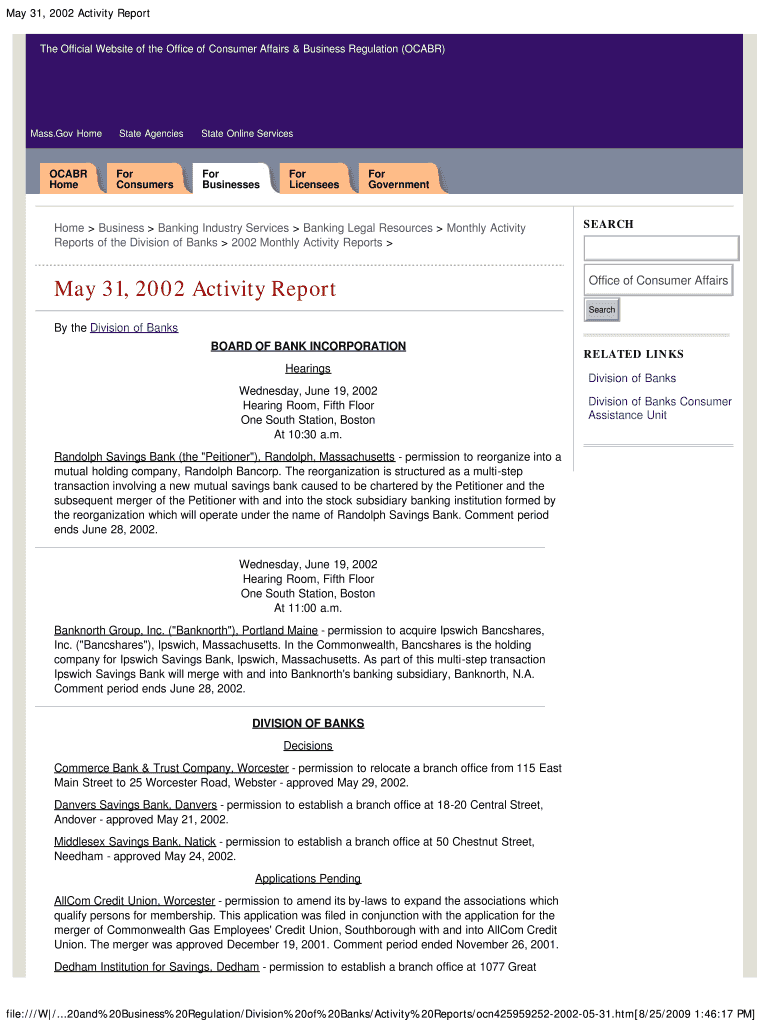 May 31, 2002 Activity Report

The Official Website of the Office of Consumer Affairs & Business Regulation (OCABR)

Mass.Gov Home State Agencies State Online Services

OCABR Home For Consumers For Businesses For Licensees For Government

Home > Business > Banking Industry Services > Banking Legal Resources > Monthly Activity Reports of the Division of Banks > 2002 Monthly Activity Reports >

May 31, 2002 Activity Report

By the Division of Banks

BOARD OF BANK INCORPORATION

Hearings

Wednesday, June 19, 2002
Hearing Room, Fifth Floor
One South Station, Boston
At 10:30 a.m.

Randolph Savings Bank (the "Peitioner"), Randolph, Massachusetts - permission to reorganize into a mutual holding company, Randolph Bancorp. The reorganization is structured as a multi-step transaction involving a new mutual savings bank caused to be chartered by the Petitioner and the subsequent merger of the Petitioner with and into the stock subsidiary banking institution formed by the reorganization which will operate under the name of Randolph Savings Bank. Comment period ends June 28, 2002.

Wednesday, June 19, 2002
Hearing Room, Fifth Floor
One South Station, Boston
At 11:00 a.m.

Banknorth Group, Inc. ("Banknorth"), Portland Maine - permission to acquire Ipswich Bancshares, Inc. ("Bancshares"), Ipswich, Massachusetts. In the Commonwealth, Bancshares is the holding company for Ipswich Savings Bank, Ipswich, Massachusetts. As part of this multi-step transaction Ipswich Savings Bank will merge with and into Banknorth's banking subsidiary, Banknorth, N.A. Comment period ends June 28, 2002.

DIVISION OF BANKS

Decisions

Commerce Bank & Trust Company, Worcester - permission to relocate a branch office from 115 East Main Street to 25 Worcester Road, Webster - approved May 29, 2002.

Danvers Savings Bank, Danvers - permission to establish a branch office at 18-20 Central Street, Andover - approved May 21, 2002.

Middlesex Savings Bank, Natick - permission to establish a branch office at 50 Chestnut Street, Needham - approved May 24, 2002.

Applications Pending

AllCom Credit Union, Worcester - permission to amend its by-laws to expand the associations which qualify persons for membership. This application was filed in conjunction with the application for the merger of Commonwealth Gas Employees' Credit Union, Southborough with and into AllCom Credit Union. The merger was approved December 19, 2001. Comment period ended November 26, 2001.

Dedham Institution for Savings, Dedham - permission to establish a branch office at 1077 Great

SEARCH

Office of Consumer Affairs

Search

RELATED LINKS

Division of Banks

Division of Banks Consumer Assistance Unit

file:///W|/...20and%20Business%20Regulation/Division%20of%20Banks/Activity%20Reports/ocn425959252-2002-05-31.htm[8/25/2009 1:46:17 PM]